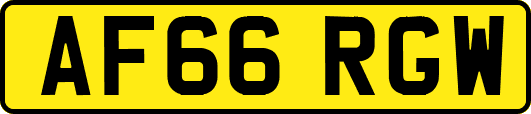 AF66 RGW